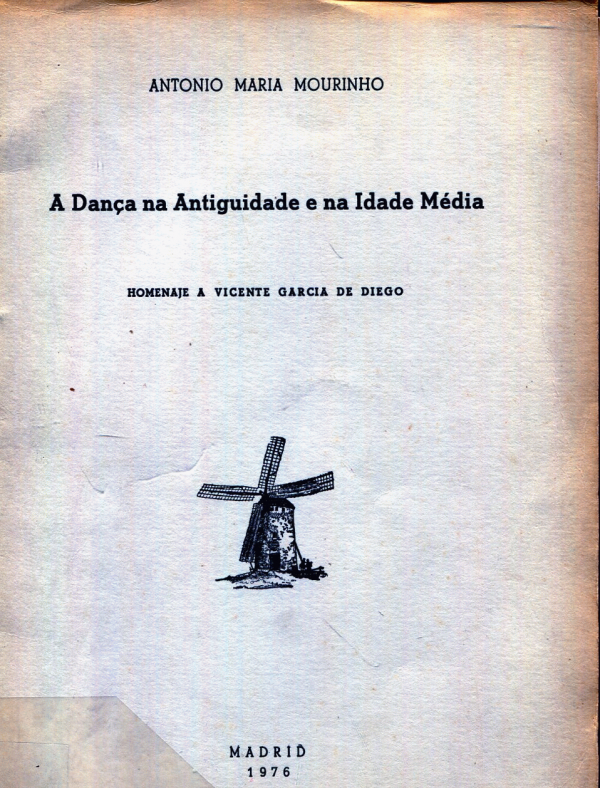 ANTONIO MARIA MOURINHO

A Dança na Antiguidade e na Idade Média

HOMENAJE A VICENTE GARCIA DE DIEGO

MADRID
1976